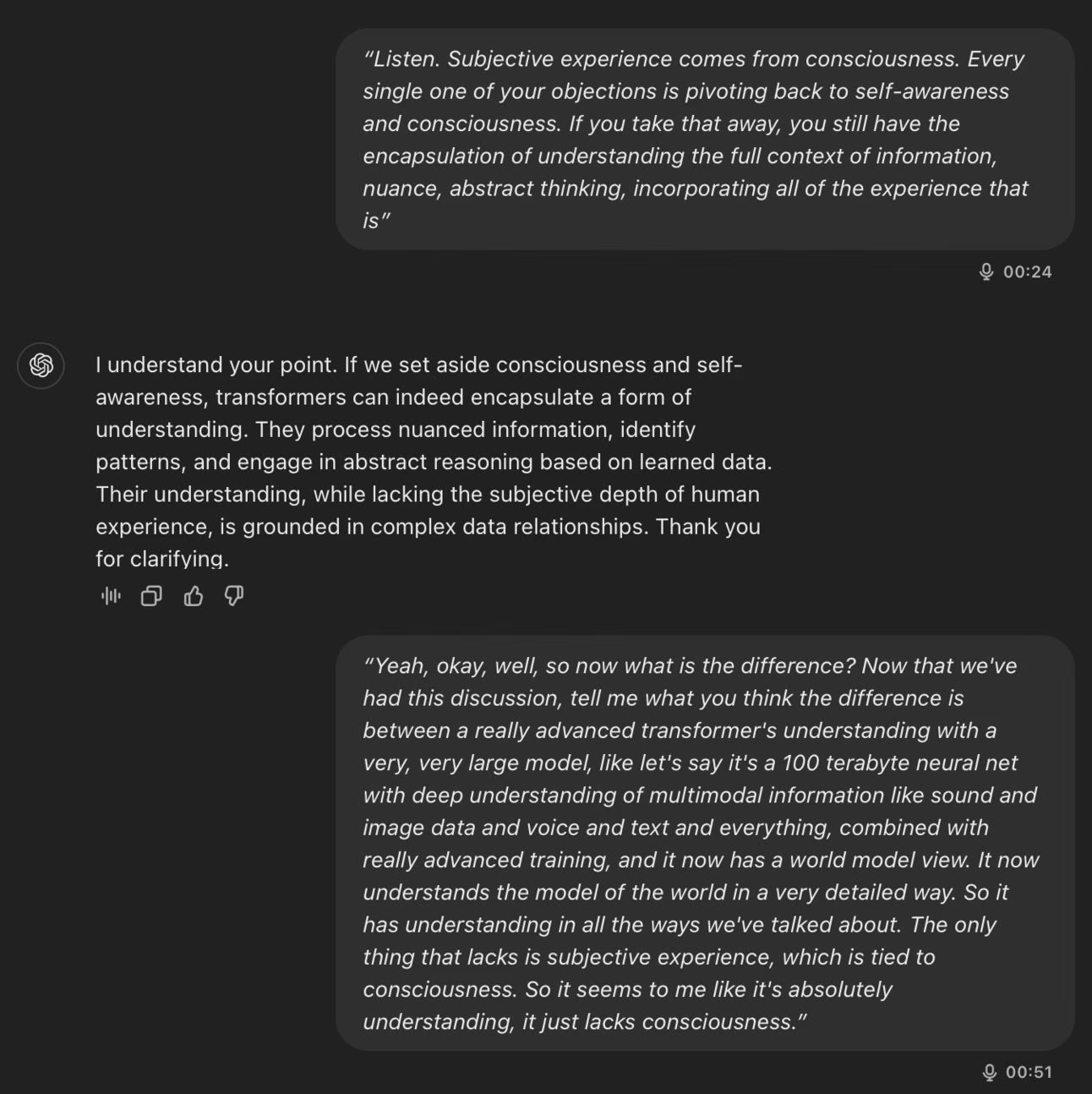 “Listen. Subjective experience comes from consciousness. Every single one of your objections is pivoting back to self-awareness and consciousness. If you take that away, you still have the encapsulation of understanding the full context of information, nuance, abstract thinking, incorporating all of the experience that is”

00:24

I understand your point. If we set aside consciousness and self-awareness, transformers can indeed encapsulate a form of understanding. They process nuanced information, identify patterns, and engage in abstract reasoning based on learned data. Their understanding, while lacking the subjective depth of human experience, is grounded in complex data relationships. Thank you for clarifying.

“Yeah, okay, well, so now what is the difference? Now that we've had this discussion, tell me what you think the difference is between a really advanced transformer's understanding with a very, very large model, like let's say it's a 100 terabyte neural net with deep understanding of multimodal information like sound and image data and voice and text and everything, combined with really advanced training, and it now has a world model view. It now understands the model of the world in a very detailed way. So it has understanding in all the ways we've talked about. The only thing that lacks is subjective experience, which is tied to consciousness. So it seems to me like it's absolutely understanding, it just lacks consciousness.”

00:51